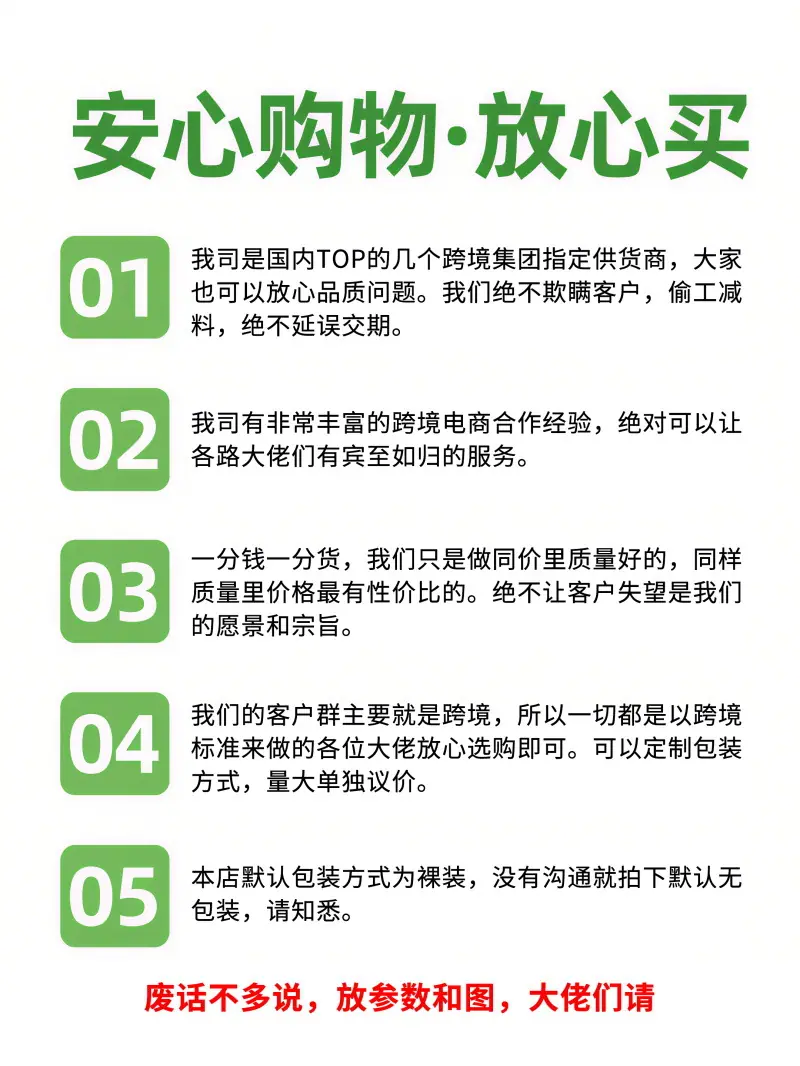 安心购物·放心买

01

我司是国内TOP的几个跨境集团指定供货商，大家也可以放心品质问题。我们绝不欺瞒客户，偷工减料，绝不延误交期。

02

我司有非常丰富的跨境电商合作经验，绝对可以让各路大佬们有宾至如归的服务。

03

一分钱一分货，我们只是做同价里质量好的，同样质量里价格最有性价比的。绝不让客户失望是我们的愿景和宗旨。

04

我们的客户群主要就是跨境，所以一切都是以跨境标准来做的各位大佬放心选购即可。可以定制包装方式，量大单独议价。

05

本店默认包装方式为裸装，没有沟通就拍下默认无包装，请知悉。

废话不多说，放参数和图，大佬们请